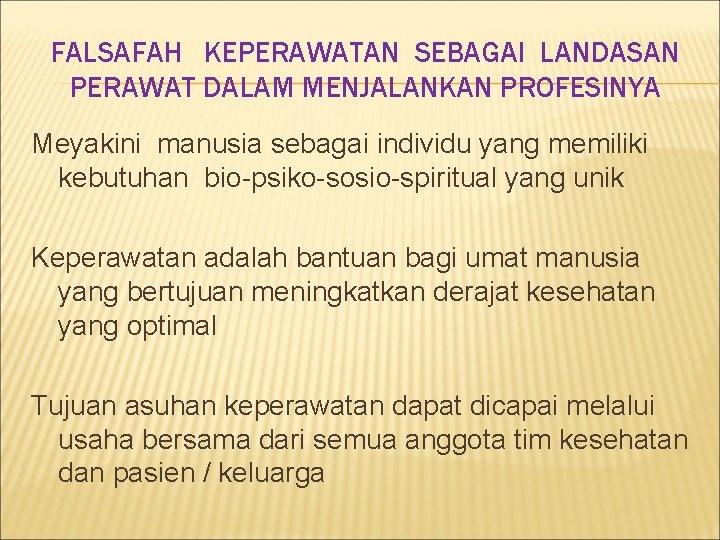 FALSAFAH KEPERAWATAN SEBAGAI LANDASAN PERAWAT DALAM MENJALANKAN PROFESINYA

Meyakini manusia sebagai individu yang memiliki kebutuhan bio-psiko-sosio-spiritual yang unik

Keperawatan adalah bantuan bagi umat manusia yang bertujuan meningkatkan derajat kesehatan yang optimal

Tujuan asuhan keperawatan dapat dicapai melalui usaha bersama dari semua anggota tim kesehatan dan pasien / keluarga